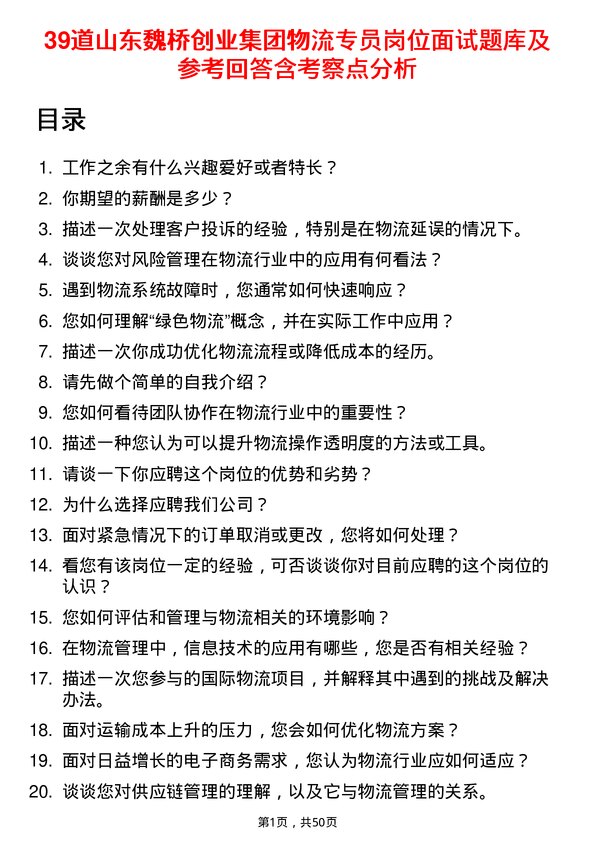 39道山东魏桥创业集团物流专员岗位面试题库及参考回答含考察点分析

目录

1. 工作之余有什么兴趣爱好或者特长？
2. 你期望的薪酬是多少？
3. 描述一次处理客户投诉的经验，特别是在物流延误的情况下。
4. 谈谈您对风险管理在物流行业中的应用有何看法？
5. 遇到物流系统故障时，您通常如何快速响应？
6. 您如何理解“绿色物流”概念，并在实际工作中应用？
7. 描述一次你成功优化物流流程或降低成本的经历。
8. 请先做个简单的自我介绍？
9. 您如何看待团队协作在物流行业中的重要性？
10. 描述一种您认为可以提升物流操作透明度的方法或工具。
11. 请谈一下你应聘这个岗位的优势和劣势？
12. 为什么选择应聘我们公司？
13. 面对紧急情况下的订单取消或更改，您将如何处理？
14. 看您有该岗位一定的经验，可否谈谈你对目前应聘的这个岗位的认识？
15. 您如何评估和管理与物流相关的环境影响？
16. 在物流管理中，信息技术的应用有哪些，您是否有相关经验？
17. 描述一次您参与的国际物流项目，并解释其中遇到的挑战及解决办法。
18. 面对运输成本上升的压力，您会如何优化物流方案？
19. 面对日益增长的电子商务需求，您认为物流行业应如何适应？
20. 谈谈您对供应链管理的理解，以及它与物流管理的关系。

第1页，共50页